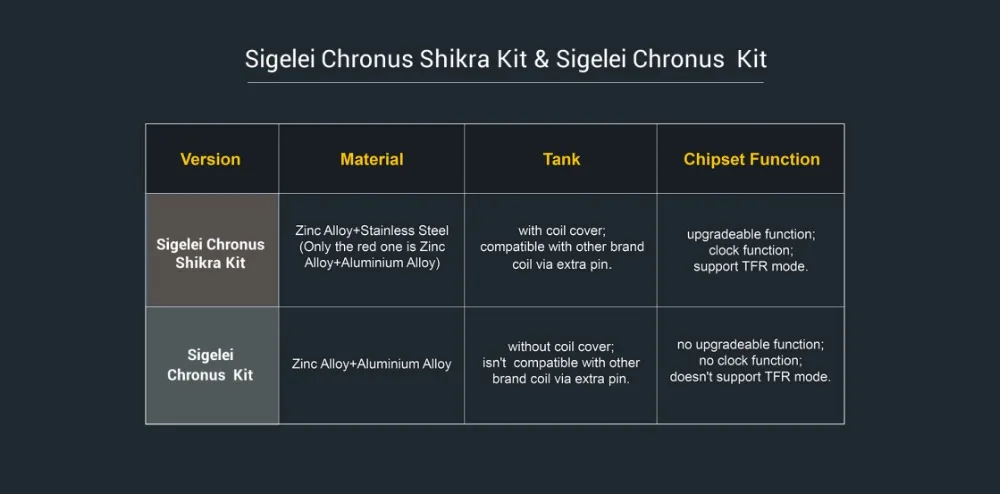 Sigelei Chronus Shikra Kit & Sigelei Chronus Kit

| Version | Material | Tank | Chipset Function |
|---|---|---|---|
| Sigelei Chronus Shikra Kit | Zinc Alloy+Stainless Steel (Only the red one is Zinc Alloy+Aluminium Alloy) | with coil cover; compatible with other brand coil via extra pin. | upgradeable function; clock function; support TFR mode. |
| Sigelei Chronus Kit | Zinc Alloy+Aluminium Alloy | without coil cover; isn't compatible with other brand coil via extra pin. | no upgradeable function; no clock function; doesn't support TFR mode. |